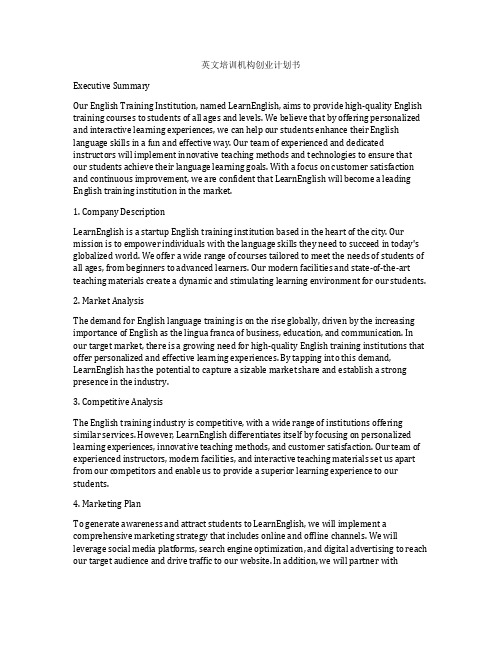 英文培训机构创业计划书

Executive Summary

Our English Training Institution, named LearnEnglish, aims to provide high-quality English training courses to students of all ages and levels. We believe that by offering personalized and interactive learning experiences, we can help our students enhance their English language skills in a fun and effective way. Our team of experienced and dedicated instructors will implement innovative teaching methods and technologies to ensure that our students achieve their language learning goals. With a focus on customer satisfaction and continuous improvement, we are confident that LearnEnglish will become a leading English training institution in the market.

1. Company Description

LearnEnglish is a startup English training institution based in the heart of the city. Our mission is to empower individuals with the language skills they need to succeed in today's globalized world. We offer a wide range of courses tailored to meet the needs of students of all ages, from beginners to advanced learners. Our modern facilities and state-of-the-art teaching materials create a dynamic and stimulating learning environment for our students.

2. Market Analysis

The demand for English language training is on the rise globally, driven by the increasing importance of English as the lingua franca of business, education, and communication. In our target market, there is a growing need for high-quality English training institutions that offer personalized and effective learning experiences. By tapping into this demand, LearnEnglish has the potential to capture a sizable market share and establish a strong presence in the industry.

3. Competitive Analysis

The English training industry is competitive, with a wide range of institutions offering similar services. However, LearnEnglish differentiates itself by focusing on personalized learning experiences, innovative teaching methods, and customer satisfaction. Our team of experienced instructors, modern facilities, and interactive teaching materials set us apart from our competitors and enable us to provide a superior learning experience to our students.

4. Marketing Plan

To generate awareness and attract students to LearnEnglish, we will implement a comprehensive marketing strategy that includes online and offline channels. We will leverage social media platforms, search engine optimization, and digital advertising to reach our target audience and drive traffic to our website. In addition, we will partner with